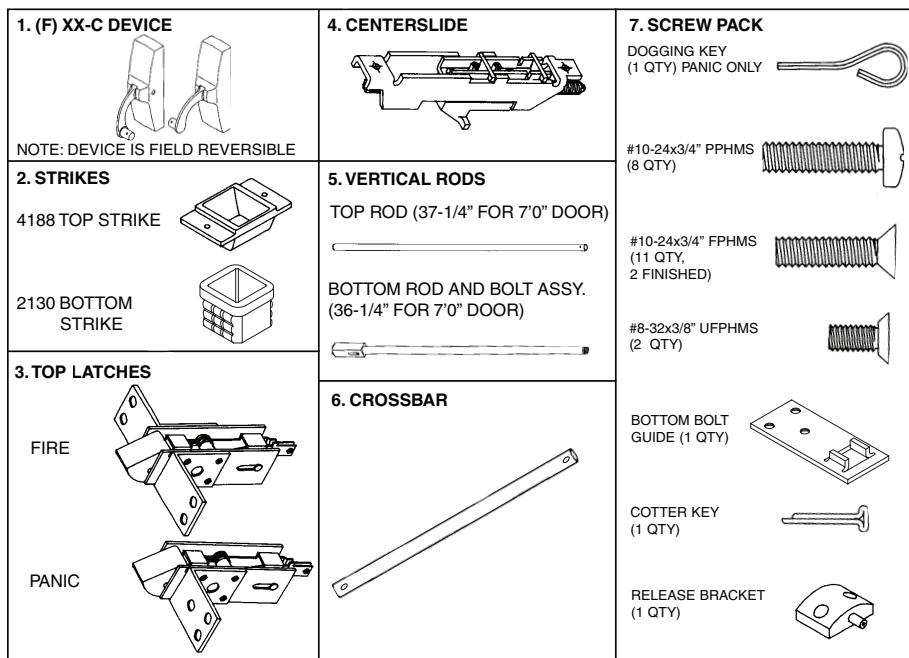 1. (F) XX-C DEVICE

NOTE: DEVICE IS FIELD REVERSIBLE

2. STRIKES

4188 TOP STRIKE

2130 BOTTOM STRIKE

3. TOP LATCHES

FIRE

PANIC

4. CENTERSLIDE

5. VERTICAL RODS

TOP ROD (37-1/4" FOR 7'0" DOOR)

BOTTOM ROD AND BOLT ASSY. (36-1/4" FOR 7'0" DOOR)

6. CROSSBAR

7. SCREW PACK

DOGGING KEY (1 QTY) PANIC ONLY

#10-24x3/4" PPHMS (8 QTY)

#10-24x3/4" FPHMS (11 QTY, 2 FINISHED)

#8-32x3/8" UFPHMS (2 QTY)

BOTTOM BOLT GUIDE (1 QTY)

COTTER KEY (1 QTY)

RELEASE BRACKET (1 QTY)